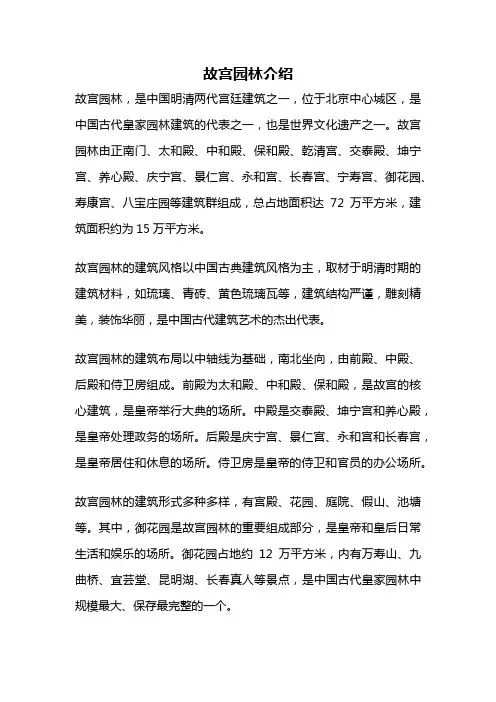 故宫园林介绍

故宫园林，是中国明清两代宫廷建筑之一，位于北京中心城区，是中国古代皇家园林建筑的代表之一，也是世界文化遗产之一。故宫园林由正南门、太和殿、中和殿、保和殿、乾清宫、交泰殿、坤宁宫、养心殿、庆宁宫、景仁宫、永和宫、长春宫、宁寿宫、御花园、寿康宫、八宝庄园等建筑群组成，总占地面积达 72 万平方米，建筑面积约为 15 万平方米。

故宫园林的建筑风格以中国古典建筑风格为主，取材于明清时期的建筑材料，如琉璃、青砖、黄色琉璃瓦等，建筑结构严谨，雕刻精美，装饰华丽，是中国古代建筑艺术的杰出代表。

故宫园林的建筑布局以中轴线为基础，南北坐向，由前殿、中殿、后殿和侍卫房组成。前殿为太和殿、中和殿、保和殿，是故宫的核心建筑，是皇帝举行大典的场所。中殿是交泰殿、坤宁宫和养心殿，是皇帝处理政务的场所。后殿是庆宁宫、景仁宫、永和宫和长春宫，是皇帝居住和休息的场所。侍卫房是皇帝的侍卫和官员的办公场所。

故宫园林的建筑形式多种多样，有宫殿、花园、庭院、假山、池塘等。其中，御花园是故宫园林的重要组成部分，是皇帝和皇后日常生活和娱乐的场所。御花园占地约 12 万平方米，内有万寿山、九曲桥、宜芸堂、昆明湖、长春真人等景点，是中国古代皇家园林中规模最大、保存最完整的一个。